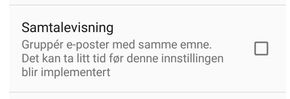 Samtalevisning

Gruppér e-poster med samme emne. Det kan ta litt tid før denne innstillingen blir implementert